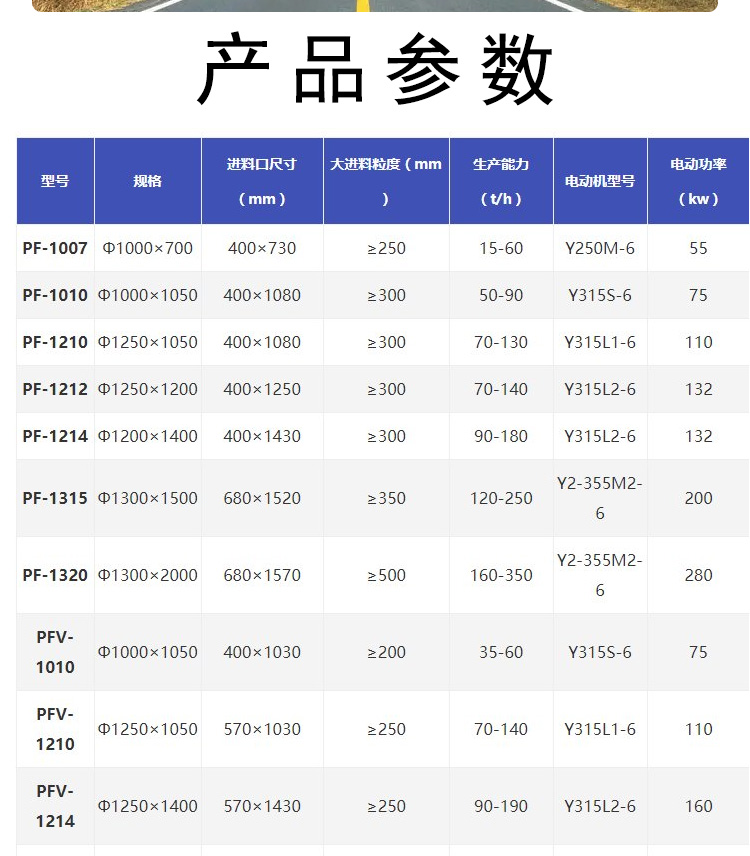 产品参数

| 型号 | 规格 | 进料口尺寸（mm） | 大进料粒度（mm） | 生产能力（t/h） | 电动机型号 | 电动功率（kw） |
|---|---|---|---|---|---|---|
| PF-1007 | Φ1000×700 | 400×730 | ≥250 | 15-60 | Y250M-6 | 55 |
| PF-1010 | Φ1000×1050 | 400×1080 | ≥300 | 50-90 | Y315S-6 | 75 |
| PF-1210 | Φ1250×1050 | 400×1080 | ≥300 | 70-130 | Y315L1-6 | 110 |
| PF-1212 | Φ1250×1200 | 400×1250 | ≥300 | 70-140 | Y315L2-6 | 132 |
| PF-1214 | Φ1200×1400 | 400×1430 | ≥300 | 90-180 | Y315L2-6 | 132 |
| PF-1315 | Φ1300×1500 | 680×1520 | ≥350 | 120-250 | Y2-355M2-6 | 200 |
| PF-1320 | Φ1300×2000 | 680×1570 | ≥500 | 160-350 | Y2-355M2-6 | 280 |
| PFV-1010 | Φ1000×1050 | 400×1030 | ≥200 | 35-60 | Y315S-6 | 75 |
| PFV-1210 | Φ1250×1050 | 570×1030 | ≥250 | 70-140 | Y315L1-6 | 110 |
| PFV-1214 | Φ1250×1400 | 570×1430 | ≥250 | 90-190 | Y315L2-6 | 160 |